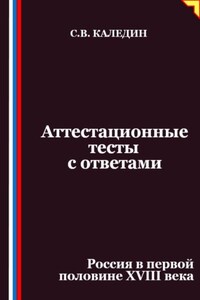 С.В. КАЛЕДИН

Аттестационные тесты с ответами

Россия в первой половине XVIII века